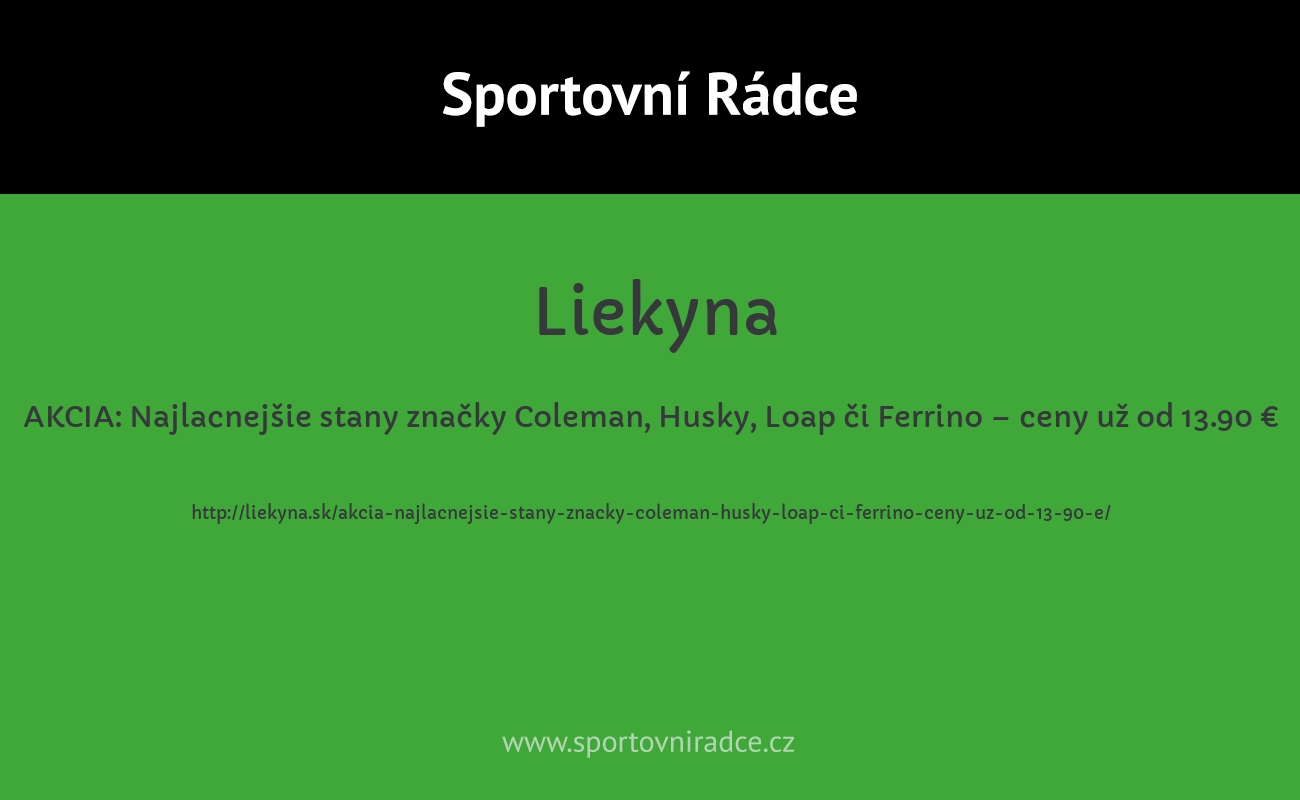 Sportovní Rádce

Liekyna

AKCIA: Najlacnejšie stany značky Coleman, Husky, Loap či Ferrino – ceny už od 13.90 €

http://liekyna.sk/akcia-najlacnejsie-stany-znacky-coleman-husky-loap-ci-ferrino-ceny-uz-od-13-90-e/

www.sportovniradce.cz